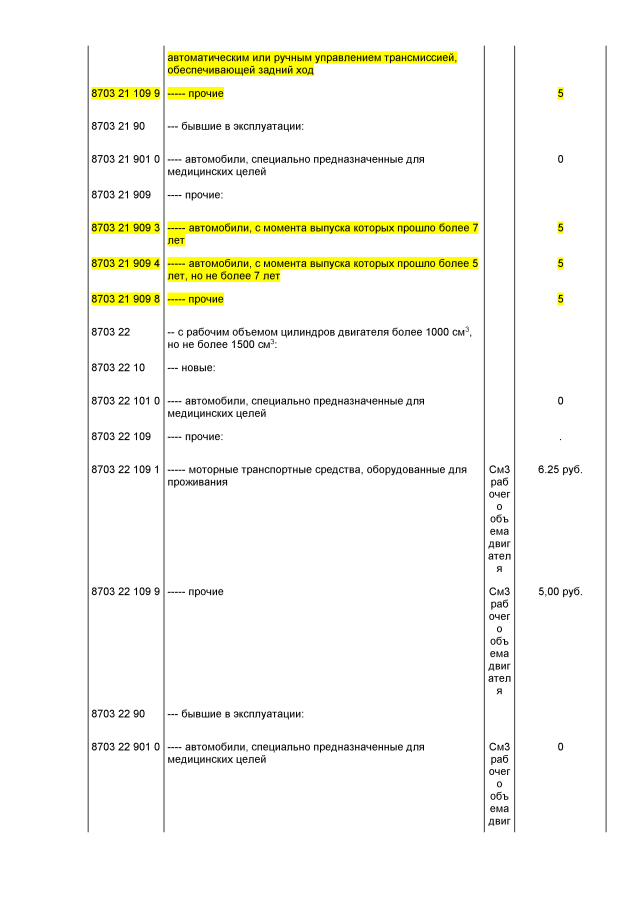 |  |  |  |  |
|---|---|---|---|
|  | автоматическим или ручным управлением трансмиссией, обеспечивающей задний ход |  |  |
| 8703 21 109 9 | ----- прочие |  | 5 |
| 8703 21 90 | --- бывшие в эксплуатации: |  |  |
| 8703 21 901 0 | ---- автомобили, специально предназначенные для медицинских целей |  | 0 |
| 8703 21 909 | ---- прочие: |  |  |
| 8703 21 909 3 | ----- автомобили, с момента выпуска которых прошло более 7 лет |  | 5 |
| 8703 21 909 4 | ----- автомобили, с момента выпуска которых прошло более 5 лет, но не более 7 лет |  | 5 |
| 8703 21 909 8 | ----- прочие |  | 5 |
| 8703 22 | -- с рабочим объемом цилиндров двигателя более 1000 см$^3$, но не более 1500 см$^3$: |  |  |
| 8703 22 10 | --- новые: |  |  |
| 8703 22 101 0 | ---- автомобили, специально предназначенные для медицинских целей |  | 0 |
| 8703 22 109 | ---- прочие: |  | . |
| 8703 22 109 1 | ----- моторные транспортные средства, оборудованные для проживания | См3 рабочего объема двигателя | 6.25 руб. |
| 8703 22 109 9 | ----- прочие | См3 рабочего объема двигателя | 5,00 руб. |
| 8703 22 90 | --- бывшие в эксплуатации: |  |  |
| 8703 22 901 0 | ---- автомобили, специально предназначенные для медицинских целей | См3 рабочего объема двиг | 0 |